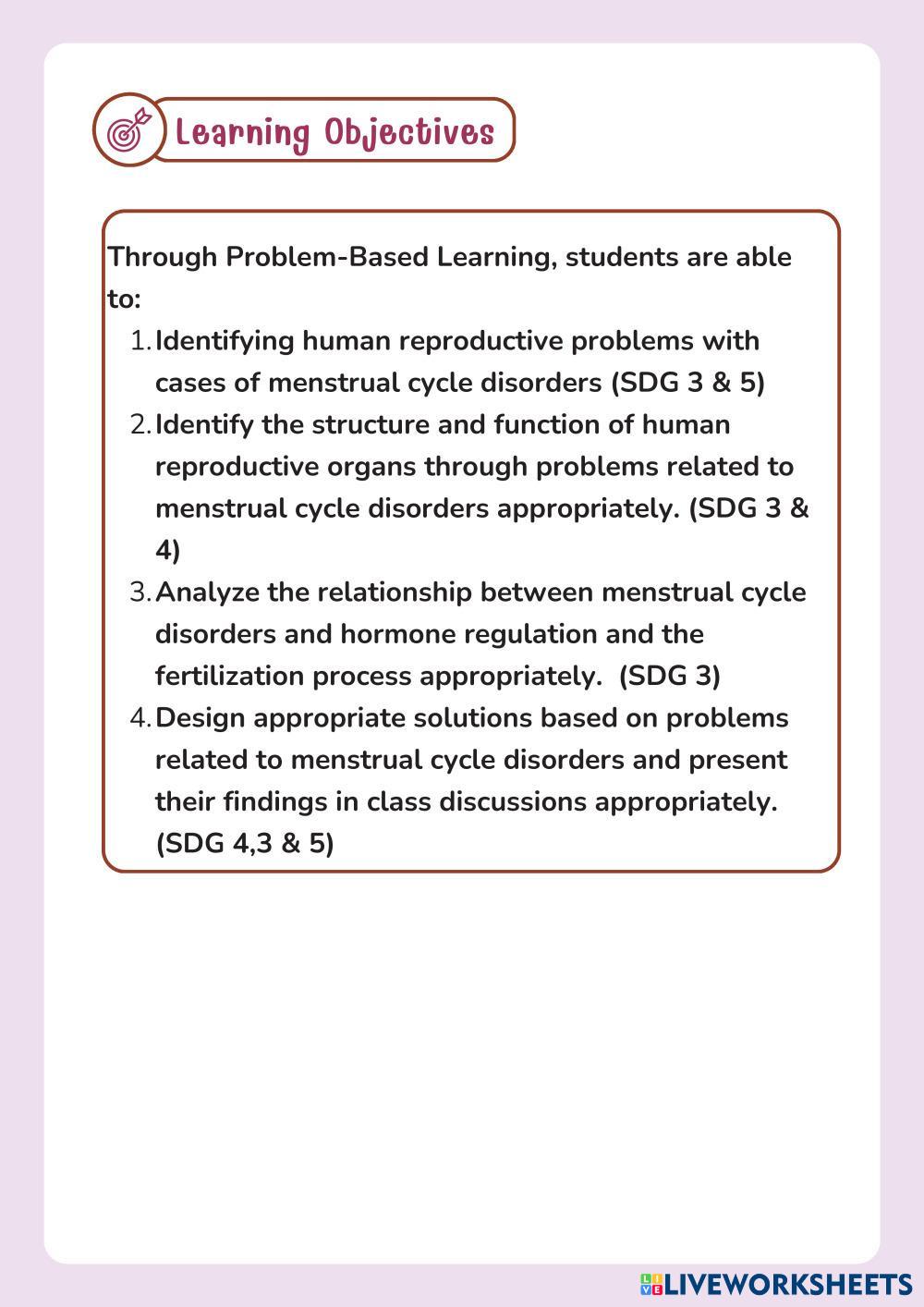 Learning Objectives

Through Problem-Based Learning, students are able to:

1. Identifying human reproductive problems with cases of menstrual cycle disorders (SDG 3 & 5)
2. Identify the structure and function of human reproductive organs through problems related to menstrual cycle disorders appropriately. (SDG 3 & 4)
3. Analyze the relationship between menstrual cycle disorders and hormone regulation and the fertilization process appropriately. (SDG 3)
4. Design appropriate solutions based on problems related to menstrual cycle disorders and present their findings in class discussions appropriately. (SDG 4,3 & 5)

LIVEWORKSHEETS